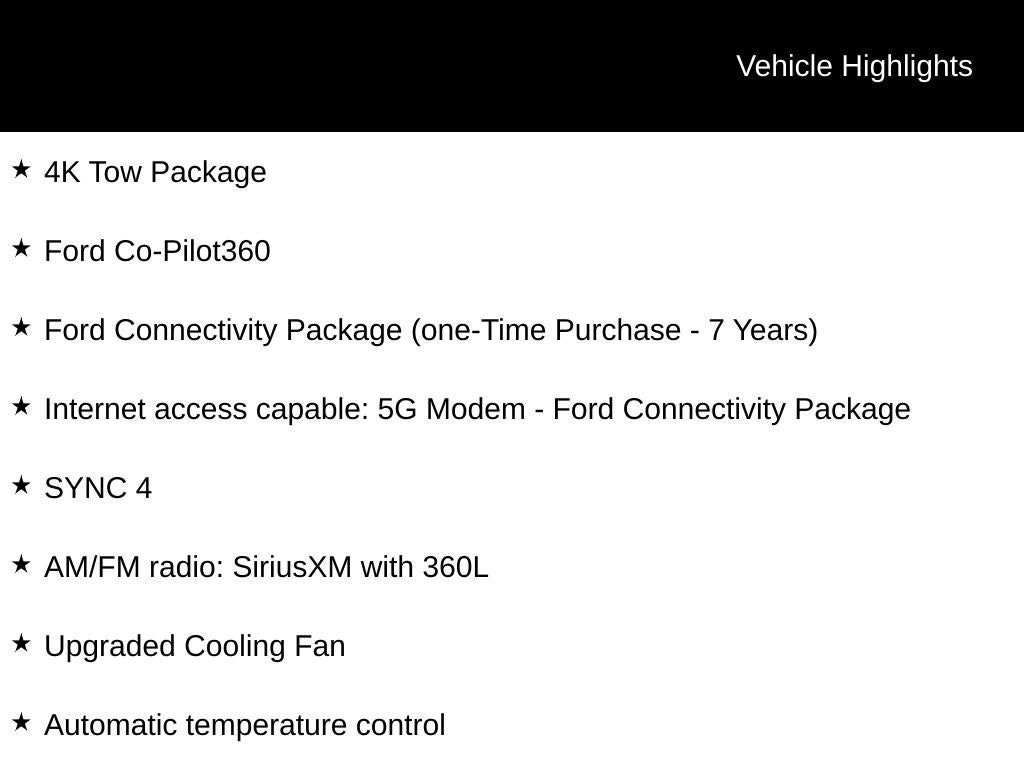 Vehicle Highlights

★ 4K Tow Package

★ Ford Co-Pilot360

★ Ford Connectivity Package (one-Time Purchase - 7 Years)

★ Internet access capable: 5G Modem - Ford Connectivity Package

★ SYNC 4

★ AM/FM radio: SiriusXM with 360L

★ Upgraded Cooling Fan

★ Automatic temperature control